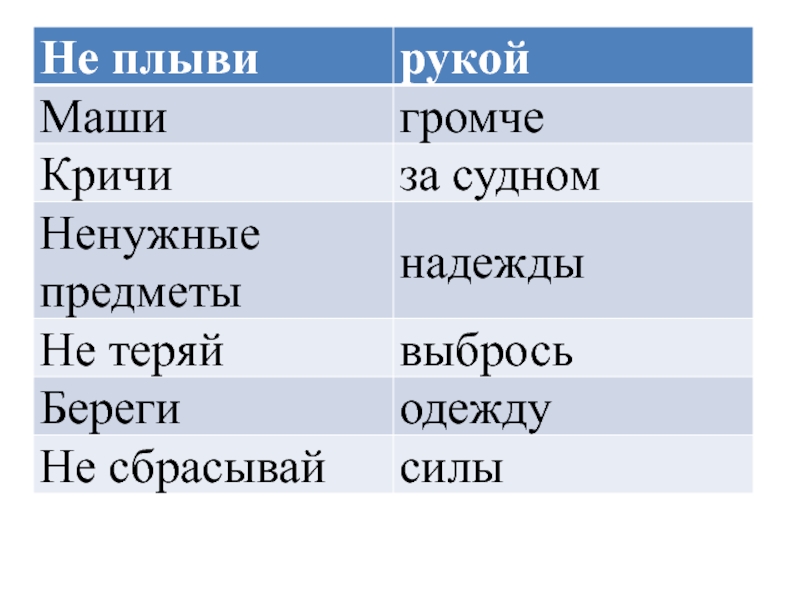 | Не плыви | рукой |
|---|---|
| Маши | громче |
| Кричи | за судном |
| Ненужные предметы | надежды |
| Не теряй | выбрось |
| Береги | одежду |
| Не сбрасывай | силы |